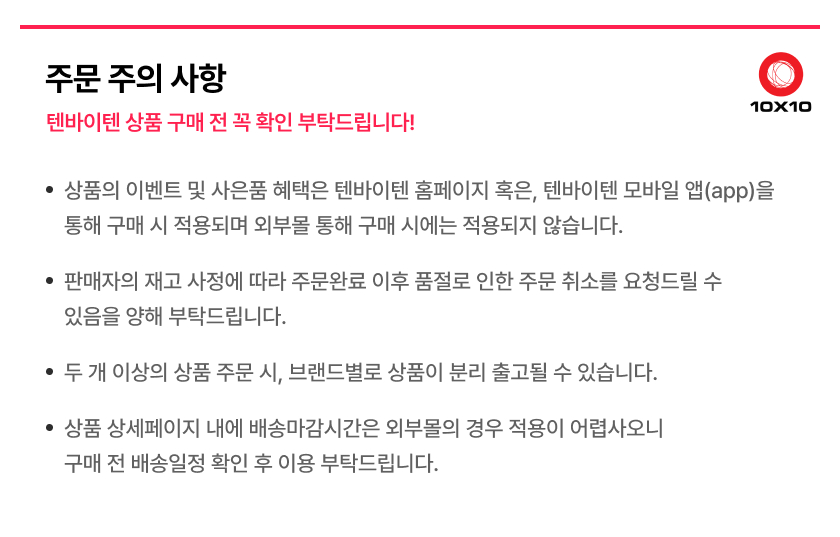 주문 주의 사항

10X10

텐바이텐 상품 구매 전 꼭 확인 부탁드립니다!

• 상품의 이벤트 및 사은품 혜택은 텐바이텐 홈페이지 혹은, 텐바이텐 모바일 앱(app)을 통해 구매 시 적용되며 외부몰 통해 구매 시에는 적용되지 않습니다.

• 판매자의 재고 사정에 따라 주문완료 이후 품절로 인한 주문 취소를 요청드릴 수 있음을 양해 부탁드립니다.

• 두 개 이상의 상품 주문 시, 브랜드별로 상품이 분리 출고될 수 있습니다.

• 상품 상세페이지 내에 배송마감시간은 외부몰의 경우 적용이 어렵사오니 구매 전 배송일정 확인 후 이용 부탁드립니다.